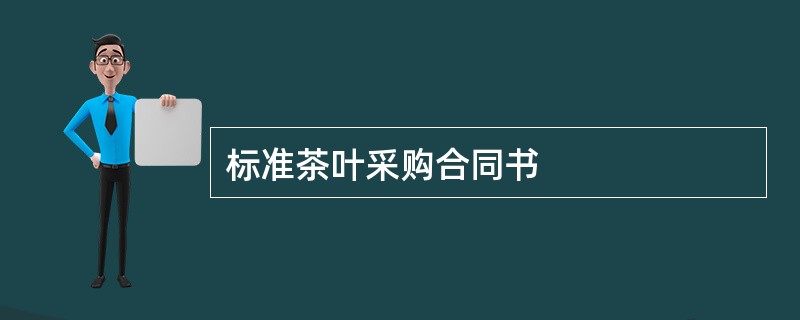 标准茶叶采购合同书